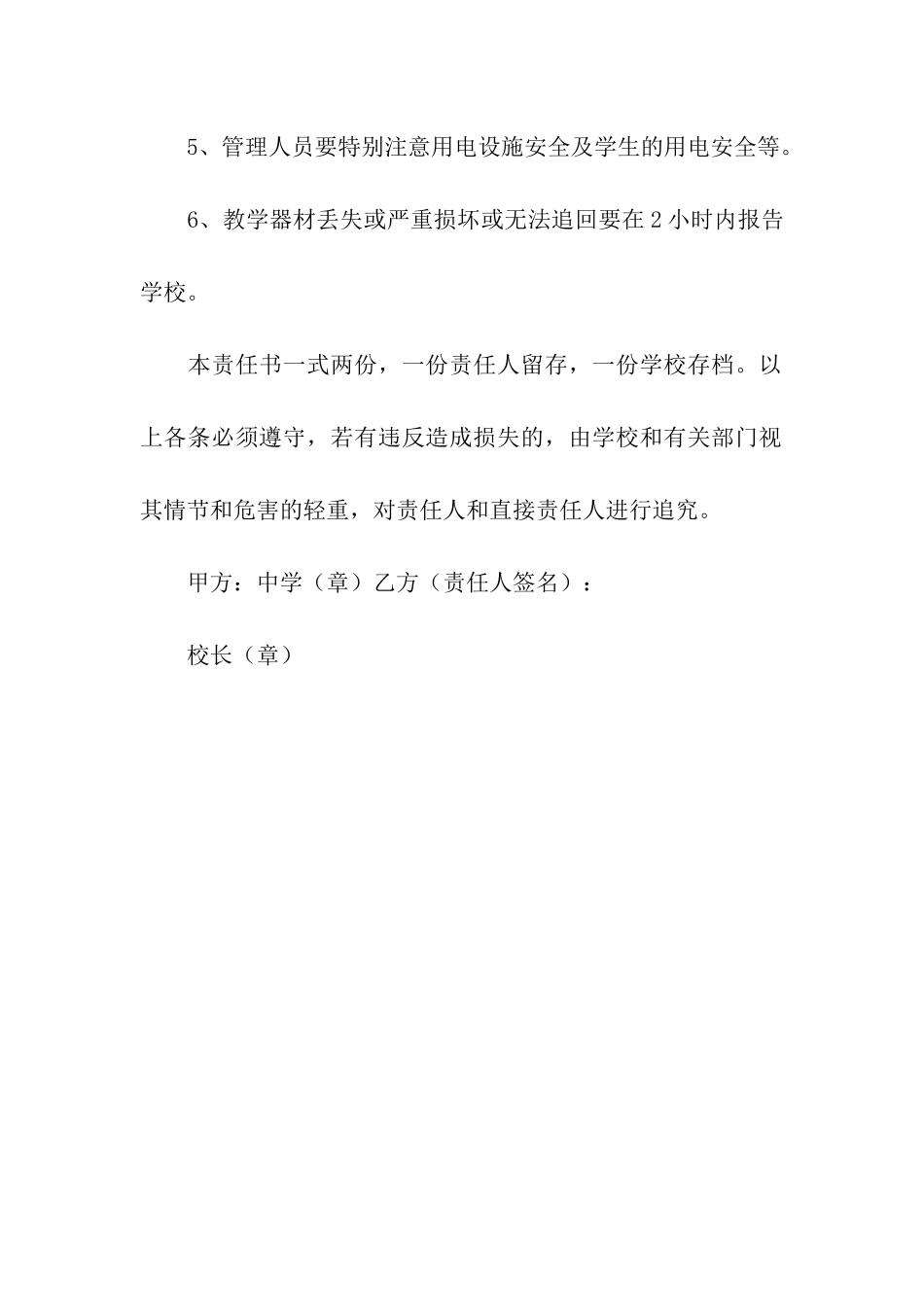 5、管理人员要特别注意用电设施安全及学生的用电安全等。

6、教学器材丢失或严重损坏或无法追回要在2小时内报告学校。

本责任书一式两份，一份责任人留存，一份学校存档。以上各条必须遵守，若有违反造成损失的，由学校和有关部门视其情节和危害的轻重，对责任人和直接责任人进行追究。

甲方：中学（章）乙方（责任人签名）：

校长（章）